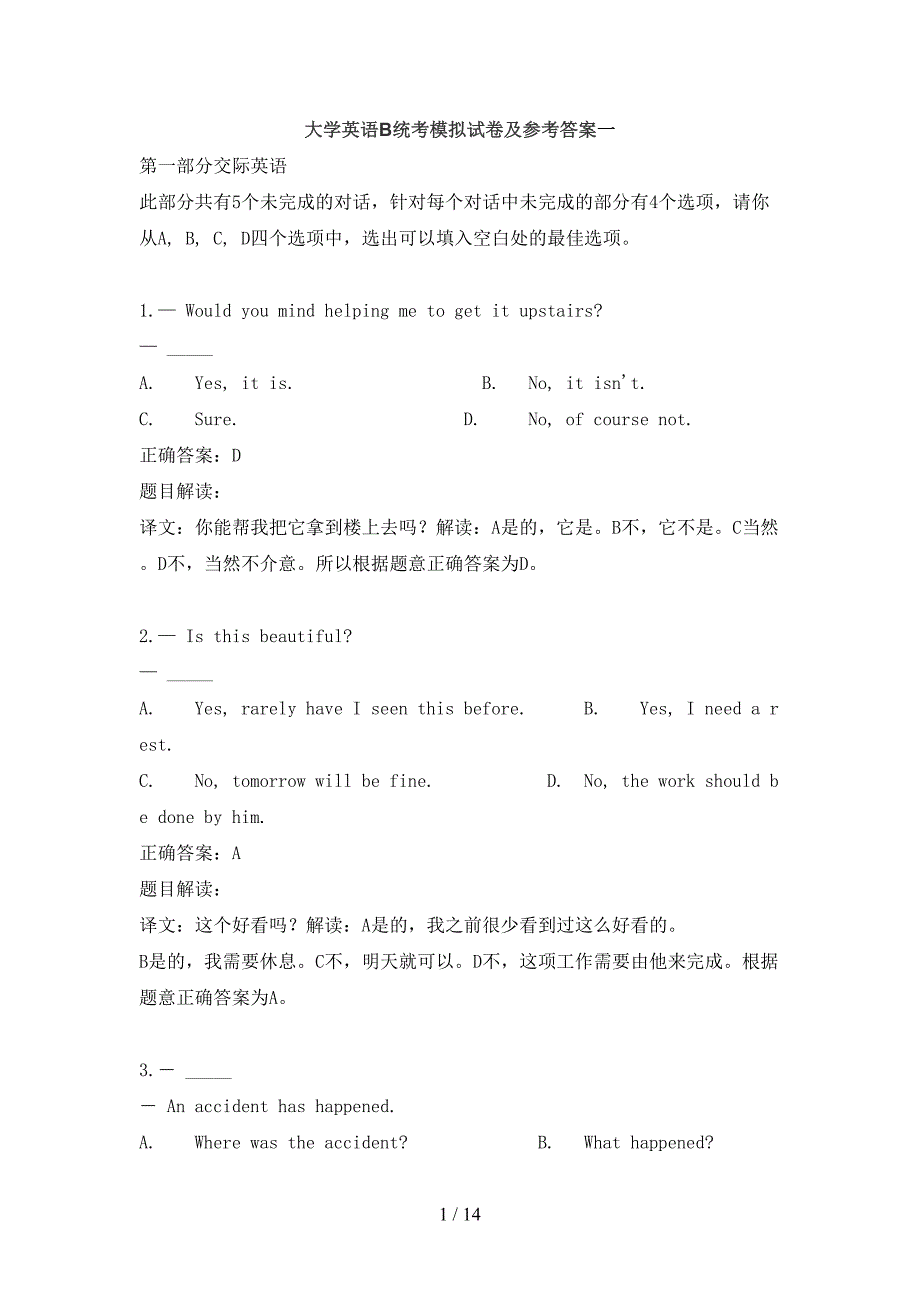 大学英语B统考模拟试卷及参考答案一

第一部分交际英语

此部分共有5个未完成的对话，针对每个对话中未完成的部分有4个选项，请你从A, B, C, D四个选项中，选出可以填入空白处的最佳选项。

1.— Would you mind helping me to get it upstairs?

— _____

A. Yes, it is. B. No, it isn't.

C. Sure. D. No, of course not.

正确答案：D

题目解读：

译文：你能帮我把它拿到楼上去吗？解读：A是的，它是。B不，它不是。C当然。D不，当然不介意。所以根据题意正确答案为D。

2.— Is this beautiful?

— _____

A. Yes, rarely have I seen this before. B. Yes, I need a rest.

C. No, tomorrow will be fine. D. No, the work should be done by him.

正确答案：A

题目解读：

译文：这个好看吗？解读：A是的，我之前很少看到过这么好看的。

B是的，我需要休息。C不，明天就可以。D不，这项工作需要由他来完成。根据题意正确答案为A。

3.— _____

— An accident has happened.

A. Where was the accident? B. What happened?

1 / 14